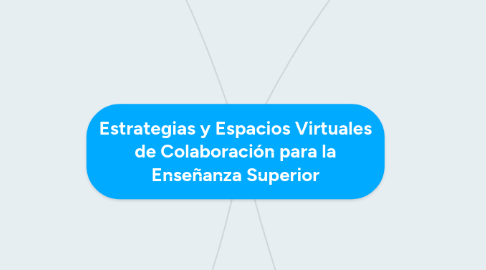 Estrategias y Espacios Virtuales de Colaboración para la Enseñanza Superior